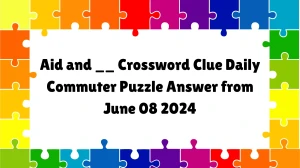 Aid and __ Crossword Clue Daily Commuter Puzzle Answer from June 08 2024